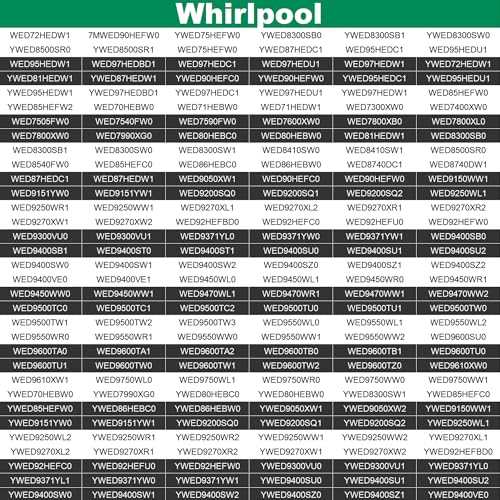 Whirlpool

| WED72HEDW1 | 7MWED90HEFW0 | YWED75HEFW0 | YWED8300SB0 | YWED8300SB1 | YWED8300SW0 |
|---|---|---|---|---|---|
| YWED8500SR0 | YWED8500SR1 | WED75HEFW0 | YWED87HEDC1 | WED95HEDC1 | WED95HEDU1 |
| WED95HEDW1 | WED97HEDBD1 | WED97HEDC1 | WED97HEDU1 | WED97HEDW1 | YWED72HEDW1 |
| YWED81HEDW1 | YWED87HEDW1 | YWED90HEFC0 | YWED90HEFW0 | YWED95HEDC1 | YWED95HEDU1 |
| YWED95HEDW1 | YWED97HEDBD1 | YWED97HEDC1 | YWED97HEDU1 | YWED97HEDW1 | WED85HEFW0 |
| YWED85HEFW2 | WED70HEBW0 | WED71HEBW0 | WED71HEDW1 | WED7300XW0 | WED7400XW0 |
| WED7505FW0 | WED7540FW0 | WED7590FW0 | WED7600XW0 | WED7800XB0 | WED7800XL0 |
| WED7800XW0 | WED7990XG0 | WED80HEBC0 | WED80HEBW0 | WED81HEDW1 | WED8300SB0 |
| WED8300SB1 | WED8300SW0 | WED8300SW1 | WED8410SW0 | WED8410SW1 | WED8500SR0 |
| WED8540FW0 | WED85HEFC0 | WED86HEBC0 | WED86HEBW0 | WED8740DC1 | WED8740DW1 |
| WED87HEDC1 | WED87HEDW1 | WED9050XW1 | WED90HEFC0 | WED90HEFW0 | WED9150WW1 |
| WED9151YW0 | WED9151YW1 | WED9200SQ0 | WED9200SQ1 | WED9200SQ2 | WED9250WL1 |
| WED9250WR1 | WED9250WW1 | WED9270XL1 | WED9270XL2 | WED9270XR1 | WED9270XR2 |
| WED9270XW1 | WED9270XW2 | WED92HEFBD0 | WED92HEFC0 | WED92HEFU0 | WED92HEFW0 |
| WED9300VU0 | WED9300VU1 | WED9371YL0 | WED9371YW0 | WED9371YW1 | WED9400SB0 |
| WED9400SB1 | WED9400ST0 | WED9400ST1 | WED9400SU0 | WED9400SU1 | WED9400SU2 |
| WED9400SW0 | WED9400SW1 | WED9400SW2 | WED9400SZ0 | WED9400SZ1 | WED9400SZ2 |
| WED9400VE0 | WED9400VE1 | WED9450WL0 | WED9450WL1 | WED9450WR0 | WED9450WR1 |
| WED9450WW0 | WED9450WW1 | WED9470WL1 | WED9470WR1 | WED9470WW1 | WED9470WW2 |
| WED9500TC0 | WED9500TC1 | WED9500TC2 | WED9500TU0 | WED9500TU1 | WED9500TW0 |
| WED9500TW1 | WED9500TW2 | WED9500TW3 | WED9550WL0 | WED9550WL1 | WED9550WL2 |
| WED9550WR0 | WED9550WR1 | WED9550WW0 | WED9550WW1 | WED9550WW2 | WED9600SU0 |
| WED9600TA0 | WED9600TA1 | WED9600TA2 | WED9600TB0 | WED9600TB1 | WED9600TU0 |
| WED9600TU1 | WED9600TW0 | WED9600TW1 | WED9600TW2 | WED9600TZ0 | WED9610XW0 |
| WED9610XW1 | WED9750WL0 | WED9750WL1 | WED9750WR0 | WED9750WW0 | WED9750WW1 |
| YWED70HEBW0 | YWED7990XG0 | YWED80HEBC0 | YWED80HEBW0 | YWED8300SW1 | YWED85HEFC0 |
| YWED85HEFW0 | YWED86HEBC0 | YWED86HEBW0 | YWED9050XW1 | YWED9050XW2 | YWED9150WW1 |
| YWED9151YW0 | YWED9151YW1 | YWED9200SQ0 | YWED9200SQ1 | YWED9200SQ2 | YWED9250WL1 |
| YWED9250WL2 | YWED9250WR1 | YWED9250WR2 | YWED9250WW1 | YWED9250WW2 | YWED9270XL1 |
| YWED9270XL2 | YWED9270XR1 | YWED9270XR2 | YWED9270XW1 | YWED9270XW2 | YWED92HEFBD0 |
| YWED92HEFC0 | YWED92HEFU0 | YWED92HEFW0 | YWED9300VU0 | YWED9300VU1 | YWED9371YL0 |
| YWED9371YL1 | YWED9371YW0 | YWED9371YW1 | YWED9400SU0 | YWED9400SU1 | YWED9400SU2 |
| YWED9400SW0 | YWED9400SW1 | YWED9400SW2 | YWED9400SZ0 | YWED9400SZ1 | YWED9400VE0 |